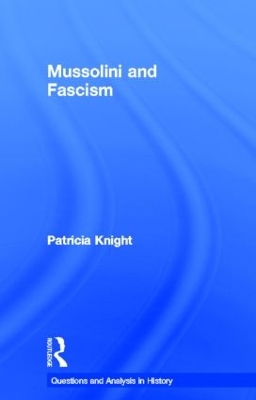 Mussolini and Fascism

Patricia Knight

ROUTLEDGE

Questions and Analysis in History